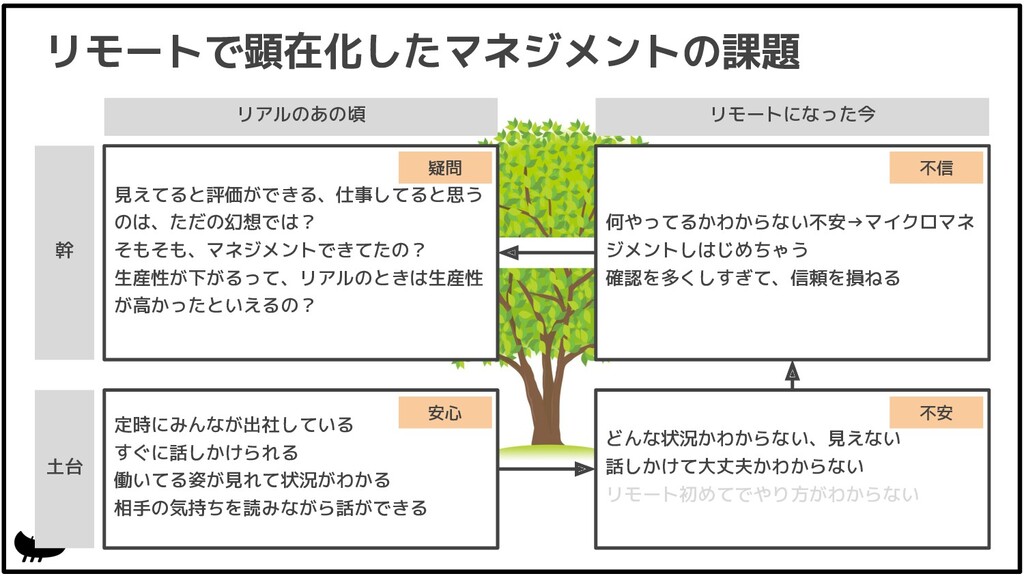 リモートで顕在化したマネジメントの課題

リアルのあの頃

リモートになった今

幹

疑問

見えてると評価ができる、仕事してると思うのは、ただの幻想では？
そもそも、マネジメントできてたの？
生産性が下がるって、リアルのときは生産性が高かったといえるの？

不信

何やってるかわからない不安→マイクロマネジメントしはじめちゃう
確認を多くしすぎて、信頼を損ねる

土台

安心

定時にみんなが出社している
すぐに話しかけられる
働いてる姿が見れて状況がわかる
相手の気持ちを読みながら話ができる

不安

どんな状況かわからない、見えない
話しかけて大丈夫かわからない
リモート初めてでやり方がわからない